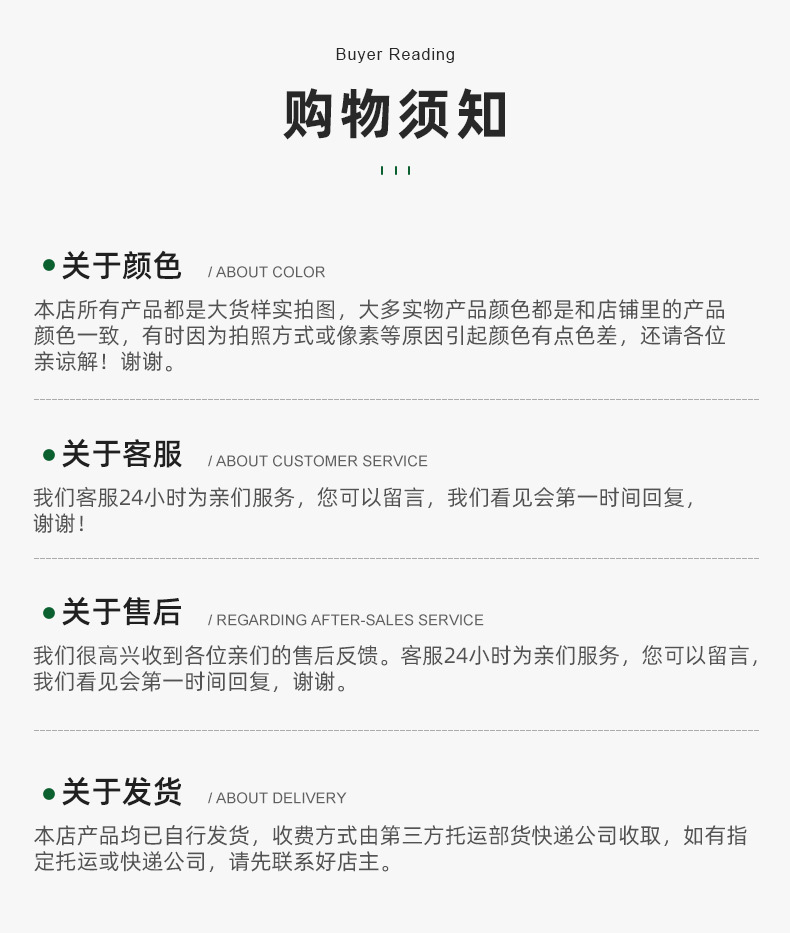 Buyer Reading

购物须知

关于颜色 / ABOUT COLOR

本店所有产品都是大货样实拍图，大多实物产品颜色都是和店铺里的产品颜色一致，有时因为拍照方式或像素等原因引起颜色有点色差，还请各位亲谅解！谢谢。

关于客服 / ABOUT CUSTOMER SERVICE

我们客服24小时为亲们服务，您可以留言，我们看见会第一时间回复，谢谢！

关于售后 / REGARDING AFTER-SALES SERVICE

我们很高兴收到各位亲们的售后反馈。客服24小时为亲们服务，您可以留言，我们看见会第一时间回复，谢谢。

关于发货 / ABOUT DELIVERY

本店产品均已自行发货，收费方式由第三方托运部货快递公司收取，如有指定托运或快递公司，请先联系好店主。